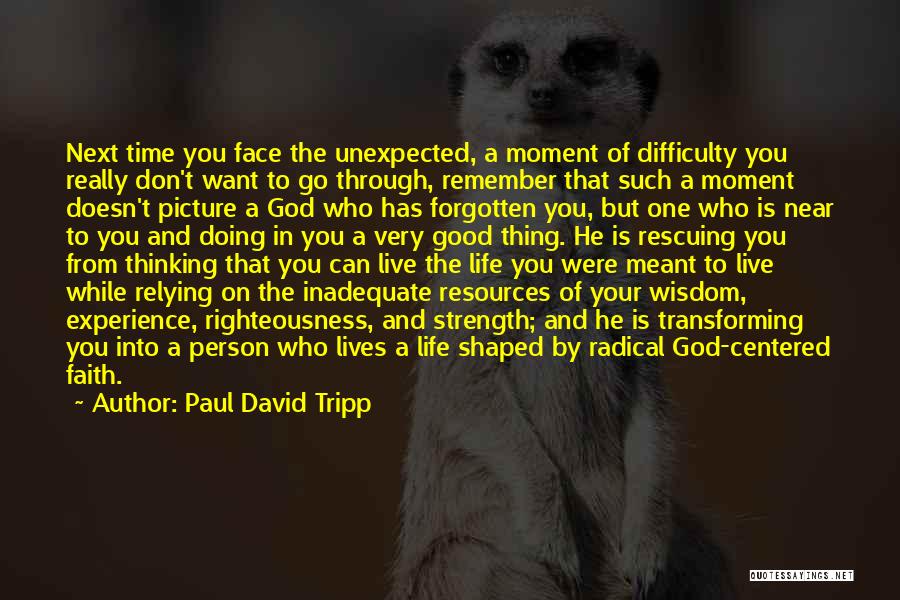 Next time you face the unexpected, a moment of difficulty you really don't want to go through, remember that such a moment doesn't picture a God who has forgotten you, but one who is near to you and doing in you a very good thing. He is rescuing you from thinking that you can live the life you were meant to live while relying on the inadequate resources of your wisdom, experience, righteousness, and strength; and he is transforming you into a person who lives a life shaped by radical God-centered faith.

~ Author: Paul David Tripp

QUOTESSAYINGS.NET